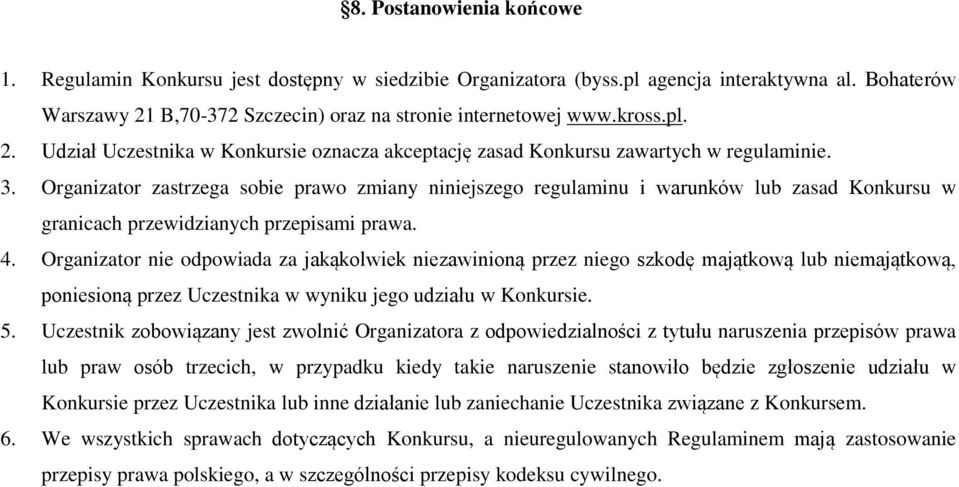 §8. Postanowienia końcowe

1. Regulamin Konkursu jest dostępny w siedzibie Organizatora (byss.pl agencja interaktywna al. Bohaterów Warszawy 21 B,70-372 Szczecin) oraz na stronie internetowej www.kross.pl.
2. Udział Uczestnika w Konkursie oznacza akceptację zasad Konkursu zawartych w regulaminie.
3. Organizator zastrzega sobie prawo zmiany niniejszego regulaminu i warunków lub zasad Konkursu w granicach przewidzianych przepisami prawa.
4. Organizator nie odpowiada za jakąkolwiek niezawinioną przez niego szkodę majątkową lub niemajątkową, poniesioną przez Uczestnika w wyniku jego udziału w Konkursie.
5. Uczestnik zobowiązany jest zwolnić Organizatora z odpowiedzialności z tytułu naruszenia przepisów prawa lub praw osób trzecich, w przypadku kiedy takie naruszenie stanowiło będzie zgłoszenie udziału w Konkursie przez Uczestnika lub inne działanie lub zaniechanie Uczestnika związane z Konkursem.
6. We wszystkich sprawach dotyczących Konkursu, a nieuregulowanych Regulaminem mają zastosowanie przepisy prawa polskiego, a w szczególności przepisy kodeksu cywilnego.